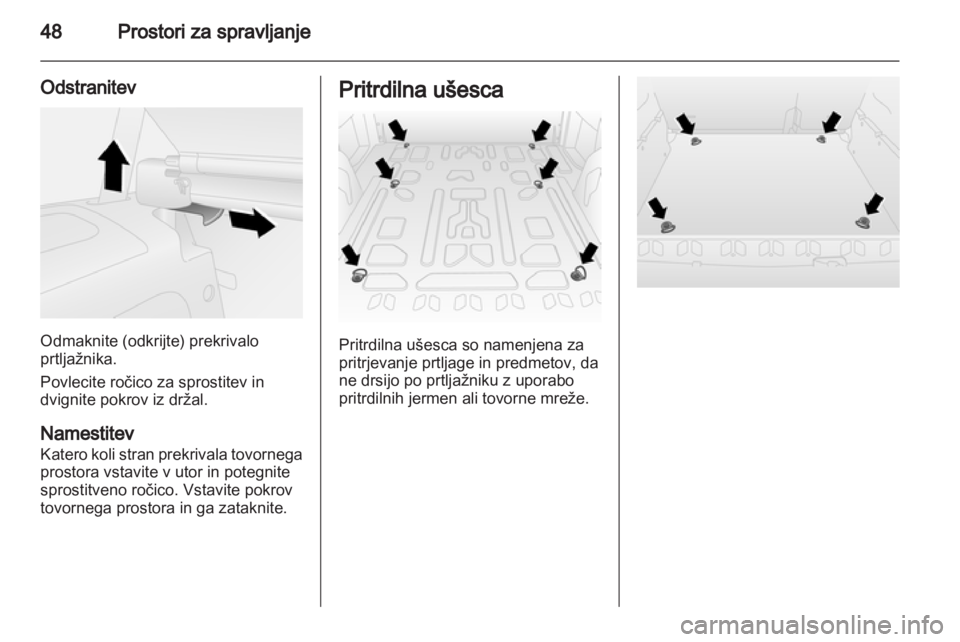 48 Prostori za spravljanje

Odstranitev

Odmaknite (odkrijte) prekrivalo prtljažnika.

Povlecite ročico za sprostitev in dvignite pokrov iz držal.

Namestitev
Katero koli stran prekrivala tovornega prostora vstavite v utor in potegnite sprostitveno ročico. Vstavite pokrov tovornega prostora in ga zataknite.

Pritrdilna ušesca

Pritrdilna ušesca so namenjena za pritrjevanje prtljage in predmetov, da ne drsijo po prtljažniku z uporabo pritrdilnih jermen ali tovorne mreže.

carmanualsonline.info